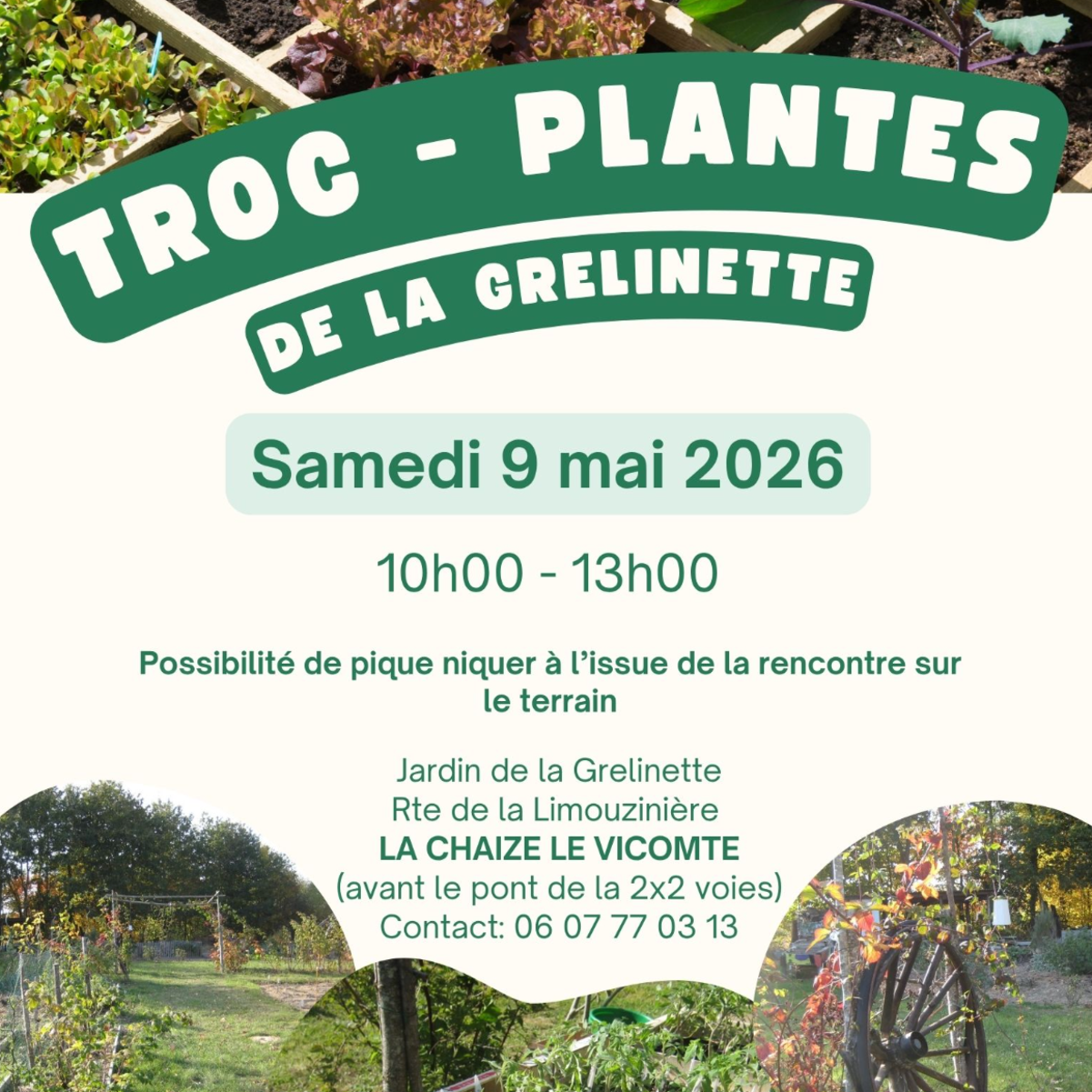 TROC - PLANTES
DE LA GRELINETTE

Samedi 9 mai 2026

10h00 - 13h00

Possibilité de pique niquer à l'issue de la rencontre sur le terrain

Jardin de la Grelinette
Rte de la Limouzinière
LA CHAIZE LE VICOMTE
(avant le pont de la 2x2 voies)
Contact: 06 07 77 03 13